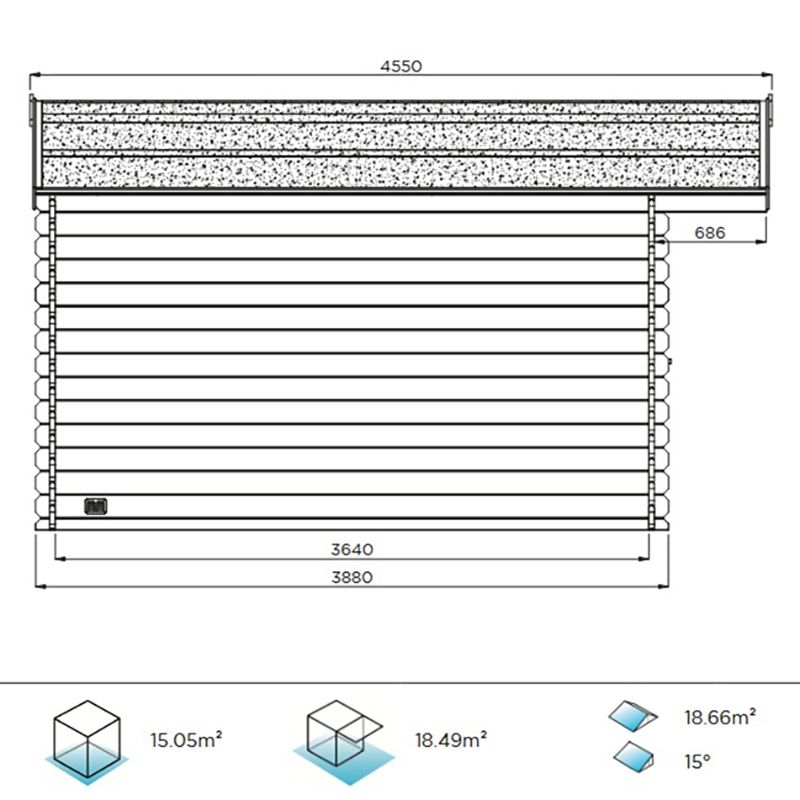 4550

686

3640

3880

15.05m²

18.49m²

18.66m²

15°